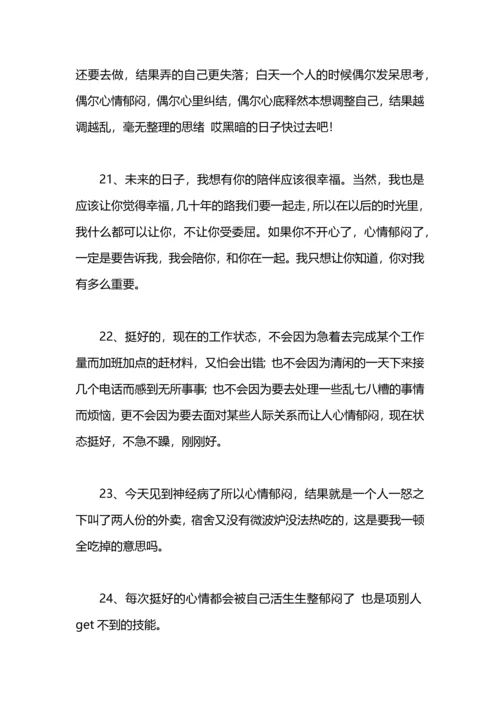 还要去做，结果弄的自己更失落；白天一个人的时候偶尔发呆思考，偶尔心情郁闷，偶尔心里纠结，偶尔心底释然本想调整自己，结果越调越乱，毫无整理的思绪 哎黑暗的日子快过去吧！

21、未来的日子，我想有你的陪伴应该很幸福。当然，我也是应该让你觉得幸福，几十年的路我们要一起走，所以在以后的时光里，我什么都可以让你，不让你受委屈。如果你不开心了，心情郁闷了，一定是要告诉我，我会陪你，和你在一起。我只想让你知道，你对我有多么重要。

22、挺好的，现在的工作状态，不会因为急着去完成某个工作量而加班加点的赶材料，又怕会出错；也不会因为清闲的一天下来接几个电话而感到无所事事；也不会因为要去处理一些乱七八糟的事情而烦恼，更不会因为要去面对某些人际关系而让人心情郁闷，现在状态挺好，不急不躁，刚刚好。

23、今天见到神经病了所以心情郁闷，结果就是一个人一怒之下叫了两人份的外卖，宿舍又没有微波炉没法热吃的，这是要我一顿全吃掉的意思吗。

24、每次挺好的心情都会被自己活生生整郁闷了 也是项别人get 不到的技能。